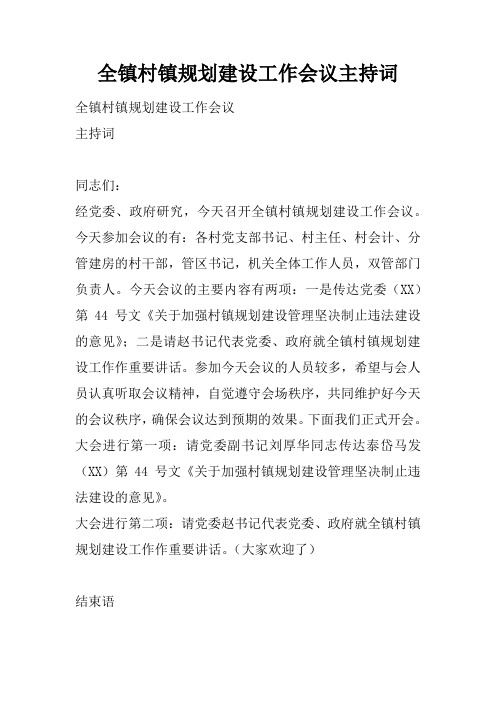 全镇村镇规划建设工作会议主持词

全镇村镇规划建设工作会议

主持词

同志们：

经党委、政府研究，今天召开全镇村镇规划建设工作会议。今天参加会议的有：各村党支部书记、村主任、村会计、分管建房的村干部，管区书记，机关全体工作人员，双管部门负责人。今天会议的主要内容有两项：一是传达党委（XX）第 44 号文《关于加强村镇规划建设管理坚决制止违法建设的意见》；二是请赵书记代表党委、政府就全镇村镇规划建设工作作重要讲话。参加今天会议的人员较多，希望与会人员认真听取会议精神，自觉遵守会场秩序，共同维护好今天的会议秩序，确保会议达到预期的效果。下面我们正式开会。

大会进行第一项：请党委副书记刘厚华同志传达泰岱马发（XX）第 44 号文《关于加强村镇规划建设管理坚决制止违法建设的意见》。

大会进行第二项：请党委赵书记代表党委、政府就全镇村镇规划建设工作作重要讲话。（大家欢迎了）

结束语